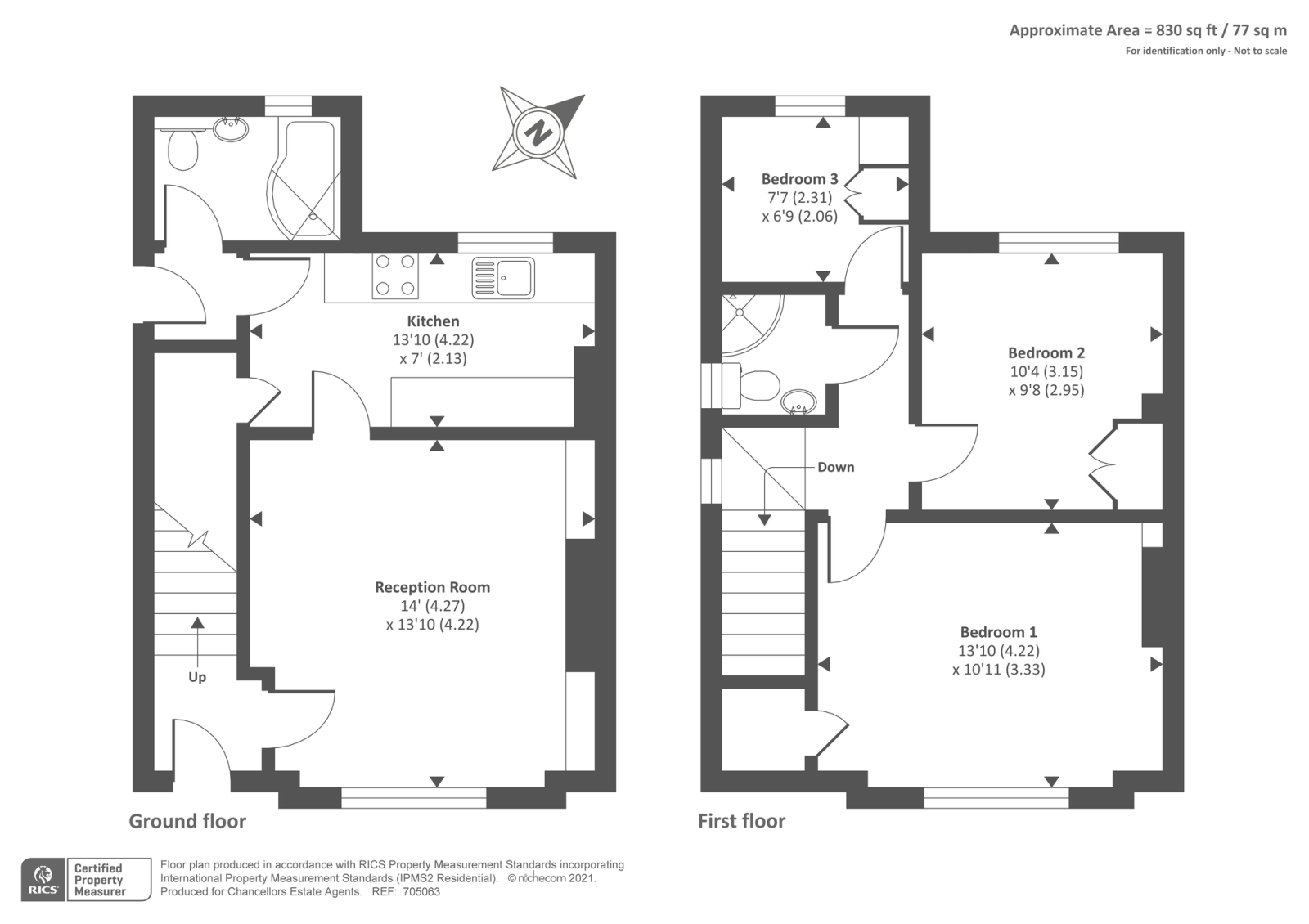 Approximate Area = 830 sq ft / 77 sq m
For identification only - Not to scale

N

Kitchen
13'10 (4.22)
x 7' (2.13)

Reception Room
14' (4.27)
x 13'10 (4.22)

Up

Ground floor

Bedroom 3
7'7 (2.31)
x 6'9 (2.06)

Bedroom 2
10'4 (3.15)
x 9'8 (2.95)

Down

Bedroom 1
13'10 (4.22)
x 10'11 (3.33)

First floor

RICS Certified Property Measurer

Floor plan produced in accordance with RICS Property Measurement Standards incorporating International Property Measurement Standards (IPMS2 Residential). © nichecom 2021. Produced for Chancellors Estate Agents. REF: 705063